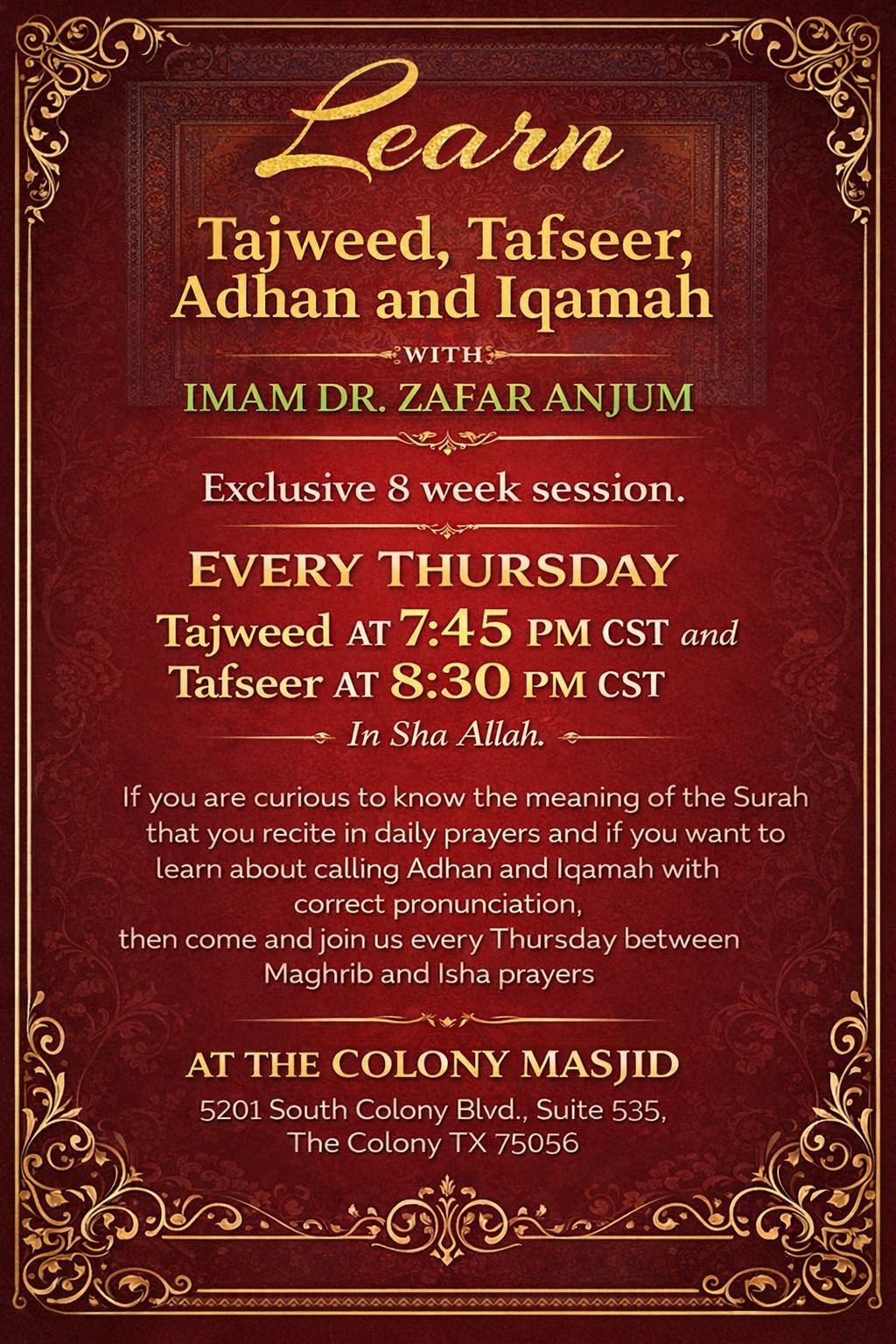 Learn

Tajweed, Tafseer, Adhan and Iqamah

WITH

IMAM DR. ZAFAR ANJUM

Exclusive 8 week session.

EVERY THURSDAY

Tajweed AT 7:45 PM CST and
Tafseer AT 8:30 PM CST

In Sha Allah.

If you are curious to know the meaning of the Surah that you recite in daily prayers and if you want to learn about calling Adhan and Iqamah with correct pronunciation,
then come and join us every Thursday between Maghrib and Isha prayers

AT THE COLONY MASJID

5201 South Colony Blvd., Suite 535,
The Colony TX 75056